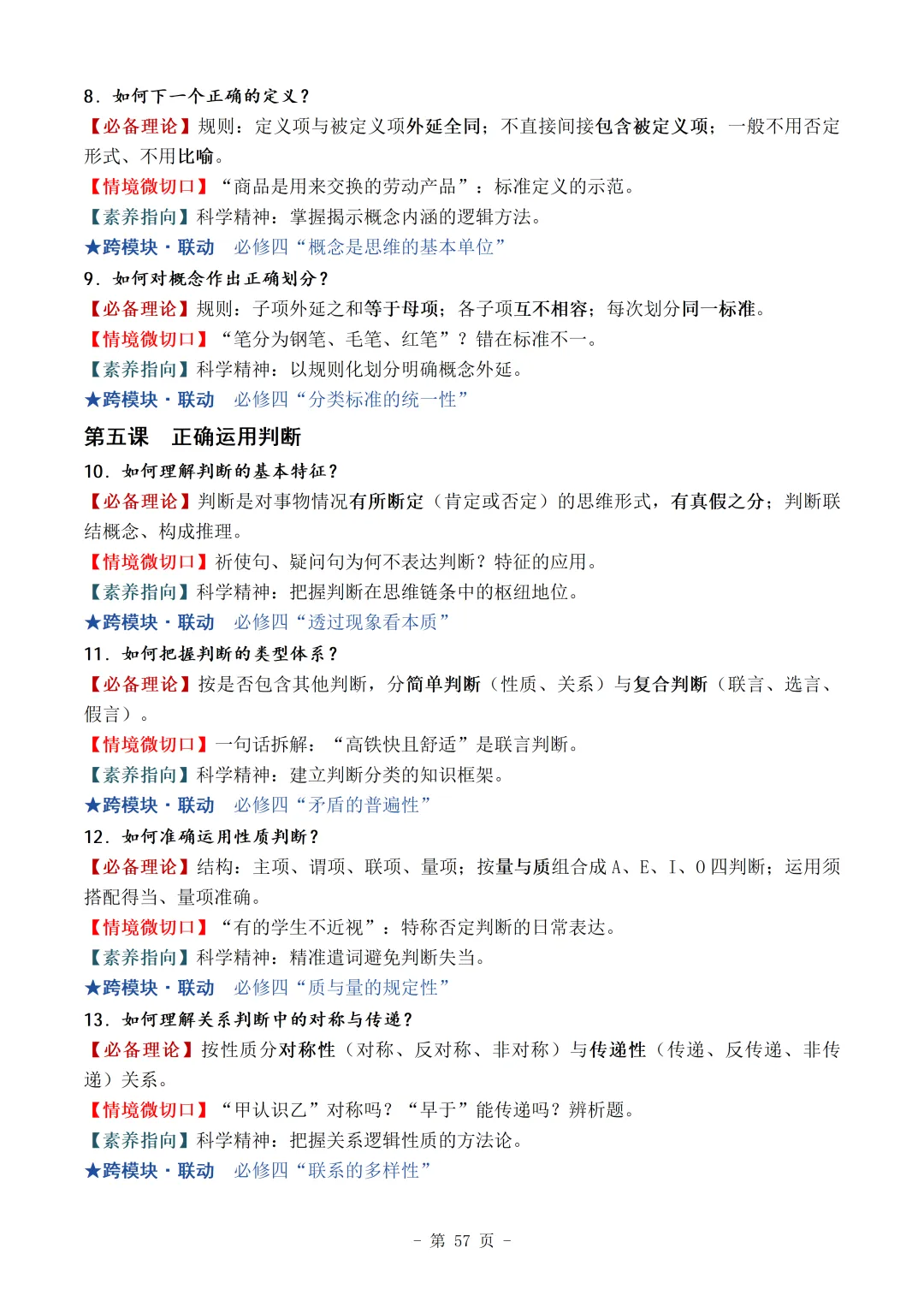 8．如何下一个正确的定义？
【必备理论】规则：定义项与被定义项外延全同；不直接间接包含被定义项；一般不用否定形式、不用比喻。
【情境微切口】“商品是用来交换的劳动产品”：标准定义的示范。
【素养指向】科学精神：掌握揭示概念内涵的逻辑方法。
★跨模块·联动　必修四“概念是思维的基本单位”
9．如何对概念作出正确划分？
【必备理论】规则：子项外延之和等于母项；各子项互不相容；每次划分同一标准。
【情境微切口】“笔分为钢笔、毛笔、红笔”？错在标准不一。
【素养指向】科学精神：以规则化划分明确概念外延。
★跨模块·联动　必修四“分类标准的统一性”
第五课　正确运用判断
10．如何理解判断的基本特征？
【必备理论】判断是对事物情况有所断定（肯定或否定）的思维形式，有真假之分；判断联结概念、构成推理。
【情境微切口】祈使句、疑问句为何不表达判断？特征的应用。
【素养指向】科学精神：把握判断在思维链条中的枢纽地位。
★跨模块·联动　必修四“透过现象看本质”
11．如何把握判断的类型体系？
【必备理论】按是否包含其他判断，分简单判断（性质、关系）与复合判断（联言、选言、假言）。
【情境微切口】一句话拆解：“高铁快且舒适”是联言判断。
【素养指向】科学精神：建立判断分类的知识框架。
★跨模块·联动　必修四“矛盾的普遍性”
12．如何准确运用性质判断？
【必备理论】结构：主项、谓项、联项、量项；按量与质组合成 A、E、I、O 四判断；运用须搭配得当、量项准确。
【情境微切口】“有的学生不近视”：特称否定判断的日常表达。
【素养指向】科学精神：精准遣词避免判断失当。
★跨模块·联动　必修四“质与量的规定性”
13．如何理解关系判断中的对称与传递？
【必备理论】按性质分对称性（对称、反对称、非对称）与传递性（传递、反传递、非传递）关系。
【情境微切口】“甲认识乙”对称吗？“早于”能传递吗？辨析题。
【素养指向】科学精神：把握关系逻辑性质的方法论。
★跨模块·联动　必修四“联系的多样性”
- 第 57 页 -